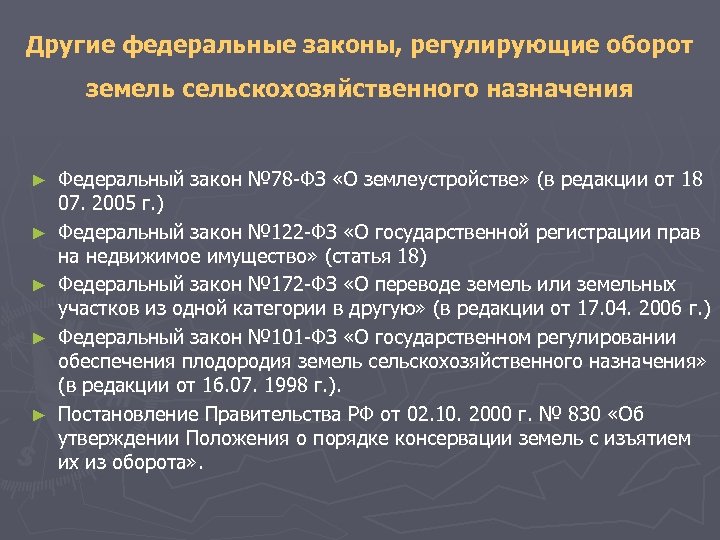 Другие федеральные законы, регулирующие оборот земель сельскохозяйственного назначения

► Федеральный закон №78-ФЗ «О землеустройстве» (в редакции от 18 07. 2005 г.)
► Федеральный закон №122-ФЗ «О государственной регистрации прав на недвижимое имущество» (статья 18)
► Федеральный закон №172-ФЗ «О переводе земель или земельных участков из одной категории в другую» (в редакции от 17.04. 2006 г.)
► Федеральный закон №101-ФЗ «О государственном регулировании обеспечения плодородия земель сельскохозяйственного назначения» (в редакции от 16.07. 1998 г.).
► Постановление Правительства РФ от 02.10. 2000 г. № 830 «Об утверждении Положения о порядке консервации земель с изъятием их из оборота».